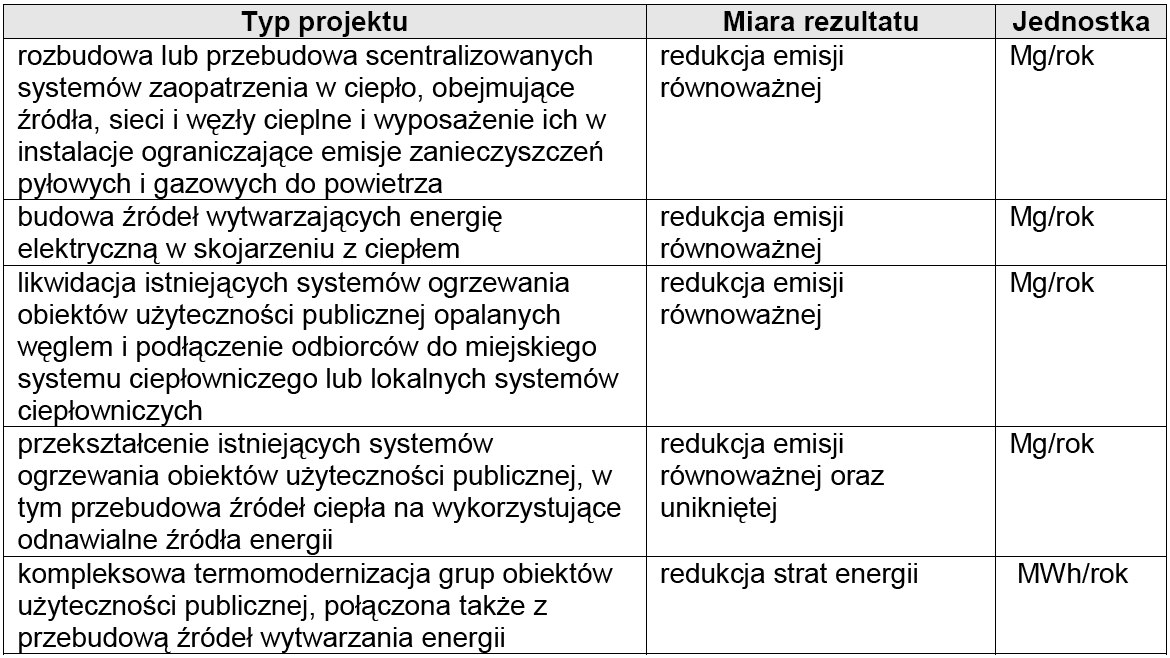 | Typ projektu | Miara rezultatu | Jednostka |
|---|---|---|
| rozbudowa lub przebudowa scentralizowanych systemów zaopatrzenia w ciepło, obejmujące źródła, sieci i węzły cieplne i wyposażenie ich w instalacje ograniczające emisje zanieczyszczeń pyłowych i gazowych do powietrza | redukcja emisji równoważnej | Mg/rok |
| budowa źródeł wytwarzających energię elektryczną w skojarzeniu z ciepłem | redukcja emisji równoważnej | Mg/rok |
| likwidacja istniejących systemów ogrzewania obiektów użyteczności publicznej opalanych węglem i podłączenie odbiorców do miejskiego systemu ciepłowniczego lub lokalnych systemów ciepłowniczych | redukcja emisji równoważnej | Mg/rok |
| przekształcenie istniejących systemów ogrzewania obiektów użyteczności publicznej, w tym przebudowa źródeł ciepła na wykorzystujące odnawialne źródła energii | redukcja emisji równoważnej oraz unikniętej | Mg/rok |
| kompleksowa termomodernizacja grup obiektów użyteczności publicznej, połączona także z przebudową źródeł wytwarzania energii | redukcja strat energii | MWh/rok |